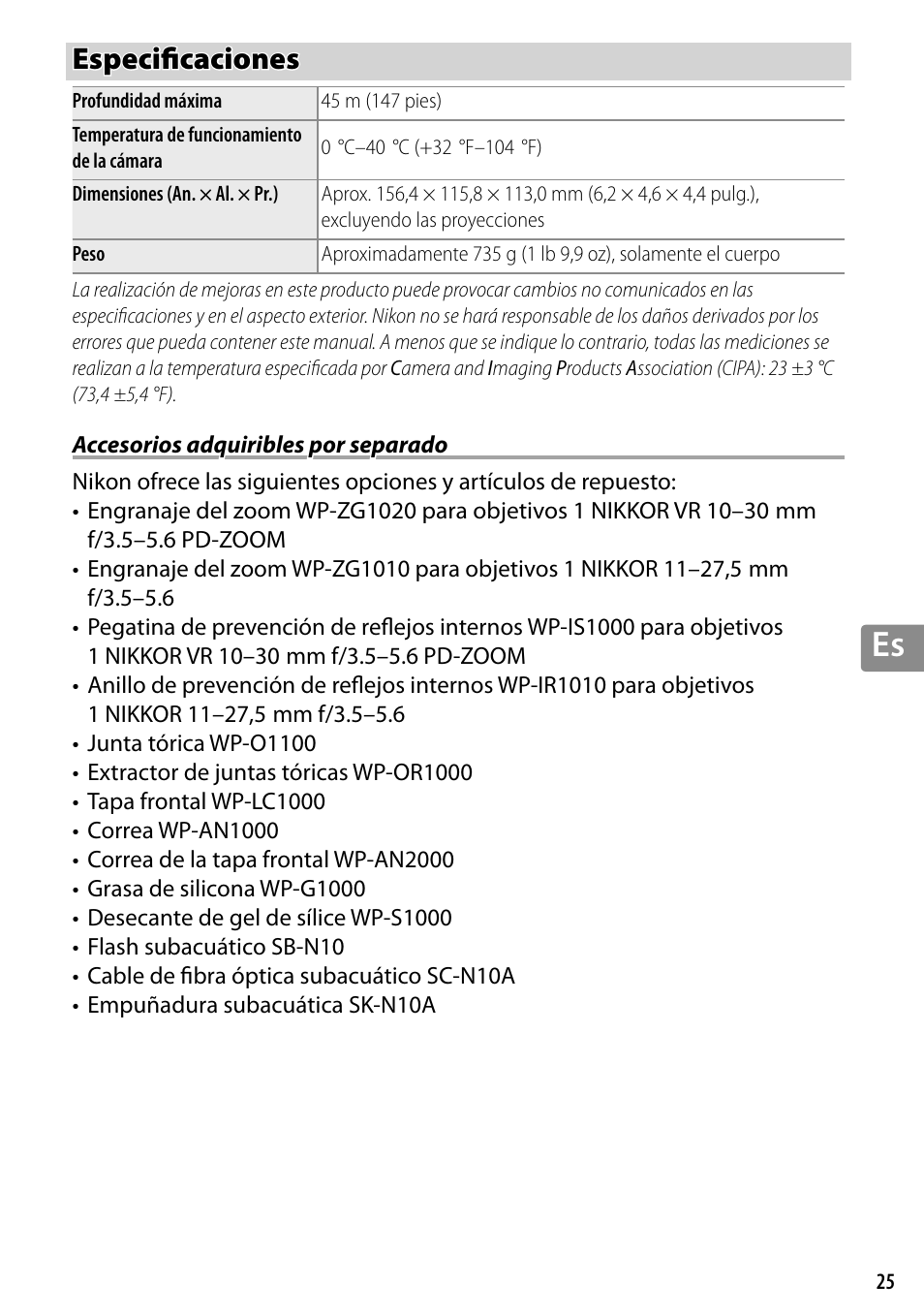 Especificaciones

| Profundidad máxima | 45 m (147 pies) |
|---|---|
| Temperatura de funcionamiento de la cámara | 0 °C–40 °C (+32 °F–104 °F) |
| Dimensiones (An. × Al. × Pr.) | Aprox. 156,4 × 115,8 × 113,0 mm (6,2 × 4,6 × 4,4 pulg.), excluyendo las proyecciones |
| Peso | Aproximadamente 735 g (1 lb 9,9 oz), solamente el cuerpo |

La realización de mejoras en este producto puede provocar cambios no comunicados en las especificaciones y en el aspecto exterior. Nikon no se hará responsable de los daños derivados por los errores que pueda contener este manual. A menos que se indique lo contrario, todas las mediciones se realizan a la temperatura especificada por Camera and Imaging Products Association (CIPA): 23 ±3 °C (73,4 ±5,4 °F).

Accesorios adquiribles por separado

Nikon ofrece las siguientes opciones y artículos de repuesto:
• Engranaje del zoom WP-ZG1020 para objetivos 1 NIKKOR VR 10–30 mm f/3.5–5.6 PD-ZOOM
• Engranaje del zoom WP-ZG1010 para objetivos 1 NIKKOR 11–27,5 mm f/3.5–5.6
• Pegatina de prevención de reflejos internos WP-IS1000 para objetivos 1 NIKKOR VR 10–30 mm f/3.5–5.6 PD-ZOOM
• Anillo de prevención de reflejos internos WP-IR1010 para objetivos 1 NIKKOR 11–27,5 mm f/3.5–5.6
• Junta tórica WP-O1100
• Extractor de juntas tóricas WP-OR1000
• Tapa frontal WP-LC1000
• Correa WP-AN1000
• Correa de la tapa frontal WP-AN2000
• Grasa de silicona WP-G1000
• Desecante de gel de sílice WP-S1000
• Flash subacuático SB-N10
• Cable de fibra óptica subacuático SC-N10A
• Empuñadura subacuática SK-N10A

Es

25